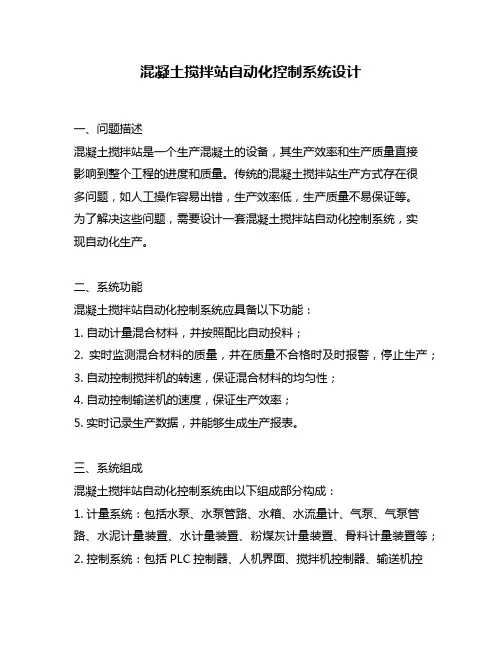 混凝土搅拌站自动化控制系统设计

一、问题描述

混凝土搅拌站是一个生产混凝土的设备，其生产效率和生产质量直接影响到整个工程的进度和质量。传统的混凝土搅拌站生产方式存在很多问题，如人工操作容易出错，生产效率低，生产质量不易保证等。为了解决这些问题，需要设计一套混凝土搅拌站自动化控制系统，实现自动化生产。

二、系统功能

混凝土搅拌站自动化控制系统应具备以下功能：

1. 自动计量混合材料，并按照配比自动投料；

2. 实时监测混合材料的质量，并在质量不合格时及时报警，停止生产；

3. 自动控制搅拌机的转速，保证混合材料的均匀性；

4. 自动控制输送机的速度，保证生产效率；

5. 实时记录生产数据，并能够生成生产报表。

三、系统组成

混凝土搅拌站自动化控制系统由以下组成部分构成：

1. 计量系统：包括水泵、水泵管路、水箱、水流量计、气泵、气泵管路、水泥计量装置、水计量装置、粉煤灰计量装置、骨料计量装置等；

2. 控制系统：包括 PLC 控制器、人机界面、搅拌机控制器、输送机控